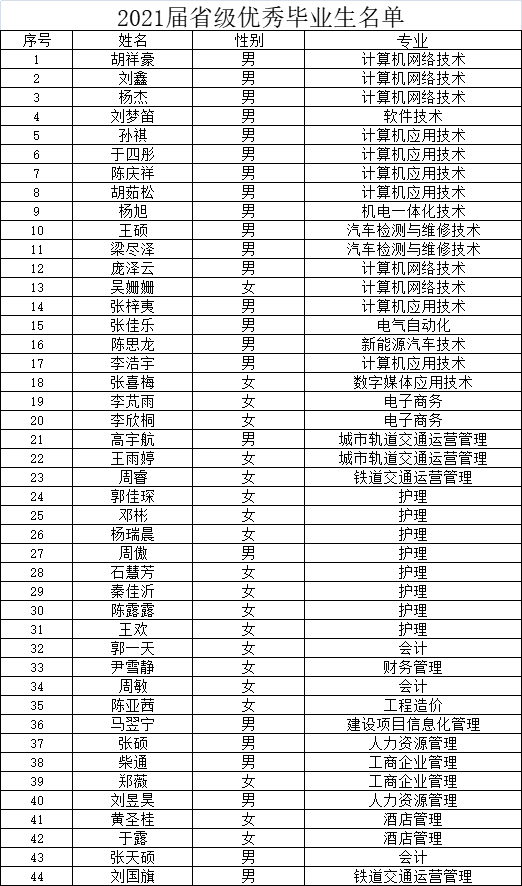 2021届省级优秀毕业生名单

| 序号 | 姓名 | 性别 | 专业 |
|---|---|---|---|
| 1 | 胡祥豪 | 男 | 计算机网络技术 |
| 2 | 刘鑫 | 男 | 计算机网络技术 |
| 3 | 杨杰 | 男 | 计算机网络技术 |
| 4 | 刘梦笛 | 男 | 软件技术 |
| 5 | 孙祺 | 男 | 计算机应用技术 |
| 6 | 于四彤 | 男 | 计算机应用技术 |
| 7 | 陈庆祥 | 男 | 计算机应用技术 |
| 8 | 胡茹松 | 男 | 计算机应用技术 |
| 9 | 杨旭 | 男 | 机电一体化技术 |
| 10 | 王硕 | 男 | 汽车检测与维修技术 |
| 11 | 梁尽泽 | 男 | 汽车检测与维修技术 |
| 12 | 庞泽云 | 男 | 计算机网络技术 |
| 13 | 吴姗姗 | 女 | 计算机网络技术 |
| 14 | 张梓夷 | 男 | 计算机应用技术 |
| 15 | 张佳乐 | 男 | 电气自动化 |
| 16 | 陈思龙 | 男 | 新能源汽车技术 |
| 17 | 李浩宇 | 男 | 计算机应用技术 |
| 18 | 张喜梅 | 女 | 数字媒体应用技术 |
| 19 | 李芃雨 | 女 | 电子商务 |
| 20 | 李欣桐 | 女 | 电子商务 |
| 21 | 高宇航 | 男 | 城市轨道交通运营管理 |
| 22 | 王雨婷 | 女 | 城市轨道交通运营管理 |
| 23 | 周睿 | 女 | 铁道交通运营管理 |
| 24 | 郭佳琛 | 女 | 护理 |
| 25 | 邓彬 | 女 | 护理 |
| 26 | 杨瑞晨 | 女 | 护理 |
| 27 | 周傲 | 男 | 护理 |
| 28 | 石慧芳 | 女 | 护理 |
| 29 | 秦佳沂 | 女 | 护理 |
| 30 | 陈露露 | 女 | 护理 |
| 31 | 王欢 | 女 | 护理 |
| 32 | 郭一天 | 女 | 会计 |
| 33 | 尹雪静 | 女 | 财务管理 |
| 34 | 周敏 | 女 | 会计 |
| 35 | 陈亚茜 | 女 | 工程造价 |
| 36 | 马翌宁 | 男 | 建设项目信息化管理 |
| 37 | 张硕 | 男 | 人力资源管理 |
| 38 | 柴通 | 男 | 工商企业管理 |
| 39 | 郑薇 | 女 | 工商企业管理 |
| 40 | 刘昱昊 | 男 | 人力资源管理 |
| 41 | 黄圣桂 | 女 | 酒店管理 |
| 42 | 于露 | 女 | 酒店管理 |
| 43 | 张天硕 | 男 | 会计 |
| 44 | 刘国旗 | 男 | 铁道交通运营管理 |